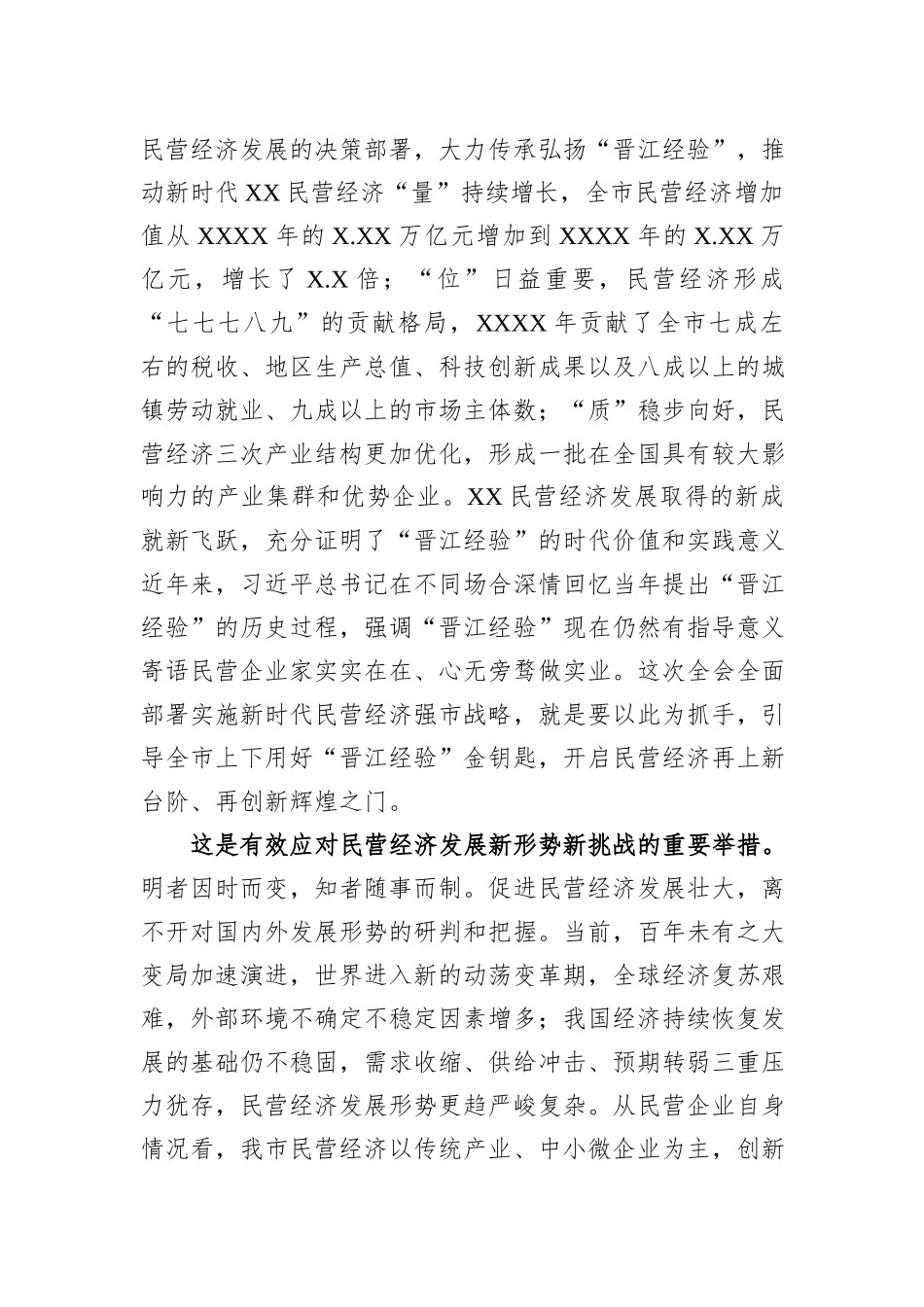 民营经济发展的决策部署，大力传承弘扬“晋江经验”，推动新时代XX民营经济“量”持续增长，全市民营经济增加值从XXXX年的X.XX万亿元增加到XXXX年的X.XX万亿元，增长了X.X倍；“位”日益重要，民营经济形成“七七七八九”的贡献格局，XXXX年贡献了全市七成左右的税收、地区生产总值、科技创新成果以及八成以上的城镇劳动就业、九成以上的市场主体数；“质”稳步向好，民营经济三次产业结构更加优化，形成一批在全国具有较大影响力的产业集群和优势企业。XX民营经济发展取得的新成就新飞跃，充分证明了“晋江经验”的时代价值和实践意义近年来，习近平总书记在不同场合深情回忆当年提出“晋江经验”的历史过程，强调“晋江经验”现在仍然有指导意义寄语民营企业家实实在在、心无旁骛做实业。这次全会全面部署实施新时代民营经济强市战略，就是要以此为抓手，引导全市上下用好“晋江经验”金钥匙，开启民营经济再上新台阶、再创新辉煌之门。

这是有效应对民营经济发展新形势新挑战的重要举措。明者因时而变，知者随事而制。促进民营经济发展壮大，离不开对国内外发展形势的研判和把握。当前，百年未有之大变局加速演进，世界进入新的动荡变革期，全球经济复苏艰难，外部环境不确定不稳定因素增多；我国经济持续恢复发展的基础仍不稳固，需求收缩、供给冲击、预期转弱三重压力犹存，民营经济发展形势更趋严峻复杂。从民营企业自身情况看，我市民营经济以传统产业、中小微企业为主，创新